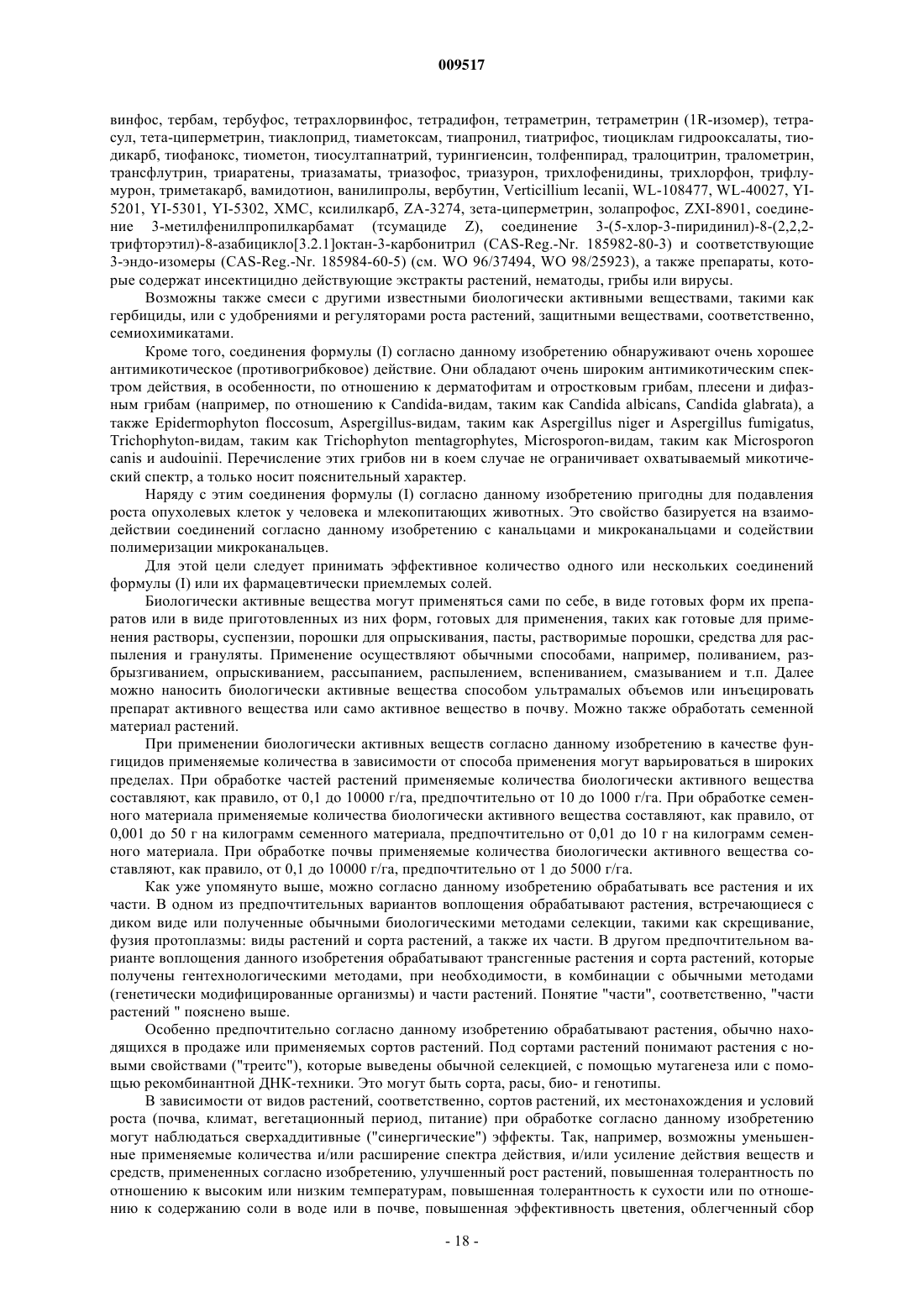 009517

винфос, тербам, тербуфос, тетрахлорвинфос, тетрадифон, тетраметрин, тетраметрин (1R-изомер), тетрасул, тета-циперметрин, тиаклоприд, тиаметоксам, тиапронил, тиатрифос, тиоциклам гидрооксалаты, тиодикарб, тиофанокс, тиометон, тиосултапнатрий, турингиенсин, толфенпирад, тралоцитрин, тралометрин, трансфлутрин, триаратены, триазаматы, триазофос, триазурон, трихлофенидины, трихлорфон, трифлумурон, триметакарб, вамидотион, ванилипролы, вербутин, Verticillium lecanii, WL-108477, WL-40027, YI-5201, YI-5301, YI-5302, XMC, ксилилкарб, ZA-3274, зета-циперметрин, золапрофос, ZXI-8901, соединение 3-метилфенилпропилкарбамат (тсумациде Z), соединение 3-(5-хлор-3-пиридинил)-8-(2,2,2-трифторэтил)-8-азабицикло[3.2.1]октан-3-карбонитрил (CAS-Reg.-Nr. 185982-80-3) и соответствующие 3-эндо-изомеры (CAS-Reg.-Nr. 185984-60-5) (см. WO 96/37494, WO 98/25923), а также препараты, которые содержат инсектицидно действующие экстракты растений, нематоды, грибы или вирусы.

Возможны также смеси с другими известными биологически активными веществами, такими как гербициды, или с удобрениями и регуляторами роста растений, защитными веществами, соответственно, семиохимикатами.

Кроме того, соединения формулы (I) согласно данному изобретению обнаруживают очень хорошее антимикотическое (противогрибковое) действие. Они обладают очень широким антимикотическим спектром действия, в особенности, по отношению к дерматофитам и отростковым грибам, плесени и дифазным грибам (например, по отношению к Candida-видам, таким как Candida albicans, Candida glabrata), а также Epidermophyton floccosum, Aspergillus-видам, таким как Aspergillus niger и Aspergillus fumigatus, Trichophyton-видам, таким как Trichophyton mentagrophytes, Microsporon-видам, таким как Microsporon canis и audouinii. Перечисление этих грибов ни в коем случае не ограничивает охватываемый микотический спектр, а только носит пояснительный характер.

Наряду с этим соединения формулы (I) согласно данному изобретению пригодны для подавления роста опухолевых клеток у человека и млекопитающих животных. Это свойство базируется на взаимодействии соединений согласно данному изобретению с канальцами и микроканальцами и содействии полимеризации микроканальцев.

Для этой цели следует принимать эффективное количество одного или нескольких соединений формулы (I) или их фармацевтически приемлемых солей.

Биологически активные вещества могут применяться сами по себе, в виде готовых форм их препаратов или в виде приготовленных из них форм, готовых для применения, таких как готовые для применения растворы, суспензии, порошки для опрыскивания, пасты, растворимые порошки, средства для распыления и грануляты. Применение осуществляют обычными способами, например, поливанием, разбрызгиванием, опрыскиванием, рассыпанием, распылением, вспениванием, смазыванием и т.п. Далее можно наносить биологически активные вещества способом ультрамалых объемов или инъецировать препарат активного вещества или само активное вещество в почву. Можно также обработать семенной материал растений.

При применении биологически активных веществ согласно данному изобретению в качестве фунгицидов применяемые количества в зависимости от способа применения могут варьироваться в широких пределах. При обработке частей растений применяемые количества биологически активного вещества составляют, как правило, от 0,1 до 10000 г/га, предпочтительно от 10 до 1000 г/га. При обработке семенного материала применяемые количества биологически активного вещества составляют, как правило, от 0,001 до 50 г на килограмм семенного материала, предпочтительно от 0,01 до 10 г на килограмм семенного материала. При обработке почвы применяемые количества биологически активного вещества составляют, как правило, от 0,1 до 10000 г/га, предпочтительно от 1 до 5000 г/га.

Как уже упомянуто выше, можно согласно данному изобретению обрабатывать все растения и их части. В одном из предпочтительных вариантов воплощения обрабатывают растения, встречающиеся с диком виде или полученные обычными биологическими методами селекции, такими как скрещивание, фузия протоплазмы: виды растений и сорта растений, а также их части. В другом предпочтительном варианте воплощения данного изобретения обрабатывают трансгенные растения и сорта растений, которые получены гентехнологическими методами, при необходимости, в комбинации с обычными методами (генетически модифицированные организмы) и части растений. Понятие "части", соответственно, "части растений " пояснено выше.

Особенно предпочтительно согласно данному изобретению обрабатывают растения, обычно находящихся в продаже или применяемых сортов растений. Под сортами растений понимают растения с новыми свойствами ("треитс"), которые выведены обычной селекцией, с помощью мутагенеза или с помощью рекомбинантной ДНК-техники. Это могут быть сорта, расы, био- и генотипы.

В зависимости от видов растений, соответственно, сортов растений, их местонахождения и условий роста (почва, климат, вегетационный период, питание) при обработке согласно данному изобретению могут наблюдаться сверхаддитивные ("синергические") эффекты. Так, например, возможны уменьшенные применяемые количества и/или расширение спектра действия, и/или усиление действия веществ и средств, примененных согласно изобретению, улучшенный рост растений, повышенная толерантность по отношению к высоким или низким температурам, повышенная толерантность к сухости или по отношению к содержанию соли в воде или в почве, повышенная эффективность цветения, облегченный сбор

- 18 -